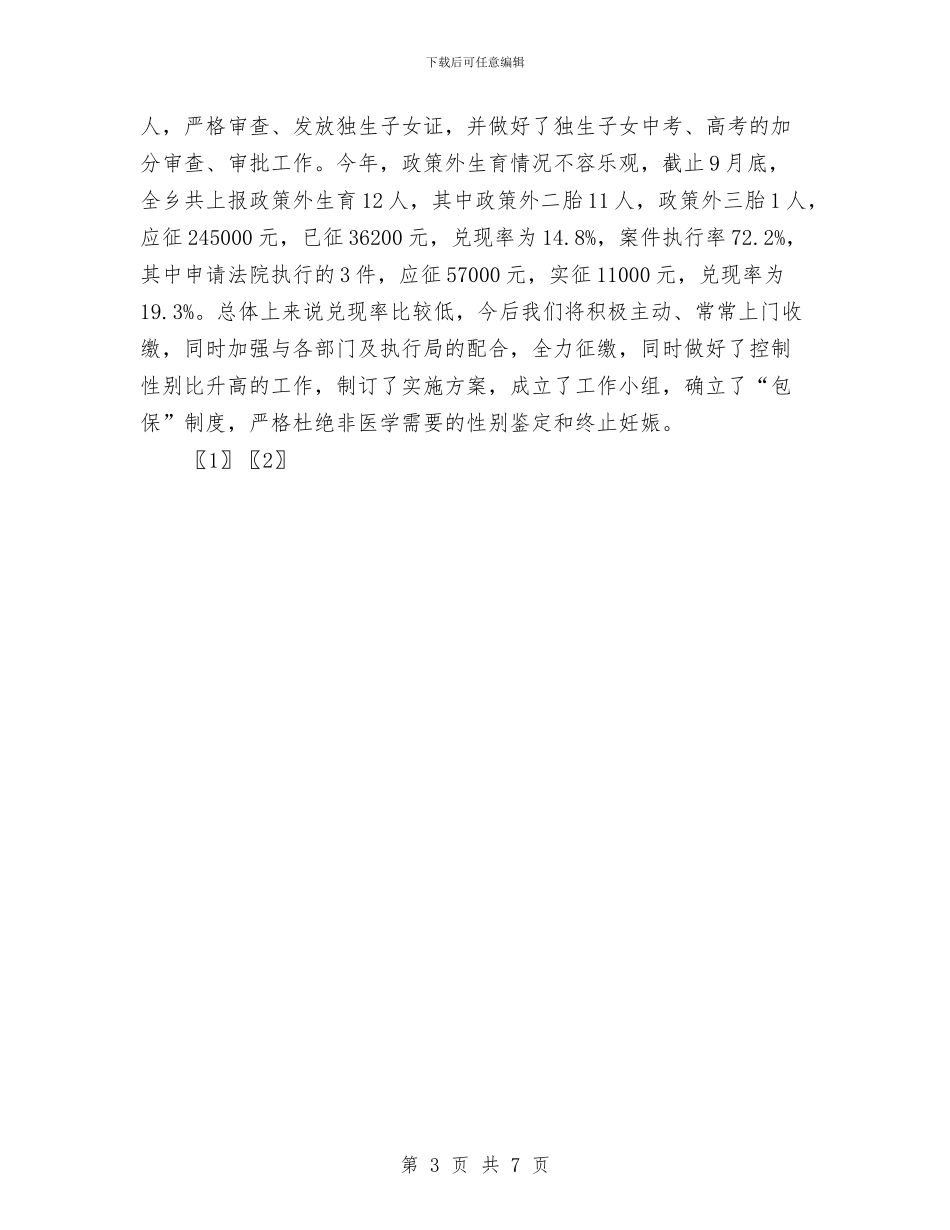 下载后可任意编辑

人，严格审查、发放独生子女证，并做好了独生子女中考、高考的加分审查、审批工作。今年，政策外生育情况不容乐观，截止9月底，全乡共上报政策外生育12人，其中政策外二胎11人，政策外三胎1人，应征245000元，已征36200元，兑现率为14.8%，案件执行率72.2%，其中申请法院执行的3件，应征57000元，实征11000元，兑现率为19.3%。总体上来说兑现率比较低，今后我们将积极主动、常常上门收缴，同时加强与各部门及执行局的配合，全力征缴，同时做好了控制性别比升高的工作，制订了实施方案，成立了工作小组，确立了“包保”制度，严格杜绝非医学需要的性别鉴定和终止妊娠。

〖1〗〖2〗

第 3 页 共 7 页